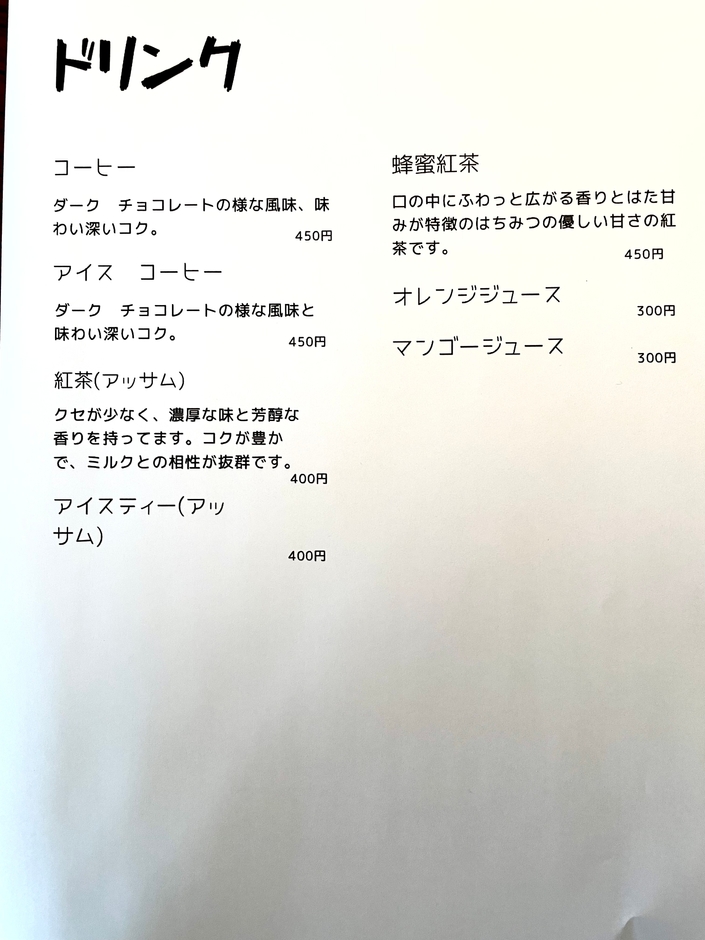 ドリンク

コーヒー

ダーク　チョコレートの様な風味、味わい深いコク。

450円

アイス　コーヒー

ダーク　チョコレートの様な風味と味わい深いコク。

450円

紅茶(アッサム)

クセが少なく、濃厚な味と芳醇な香りを持ってます。コクが豊かで、ミルクとの相性が抜群です。

400円

アイスティー(アッサム)

400円

蜂蜜紅茶

口の中にふわっと広がる香りとはた甘みが特徴のはちみつの優しい甘さの紅茶です。

450円

オレンジジュース

300円

マンゴージュース

300円